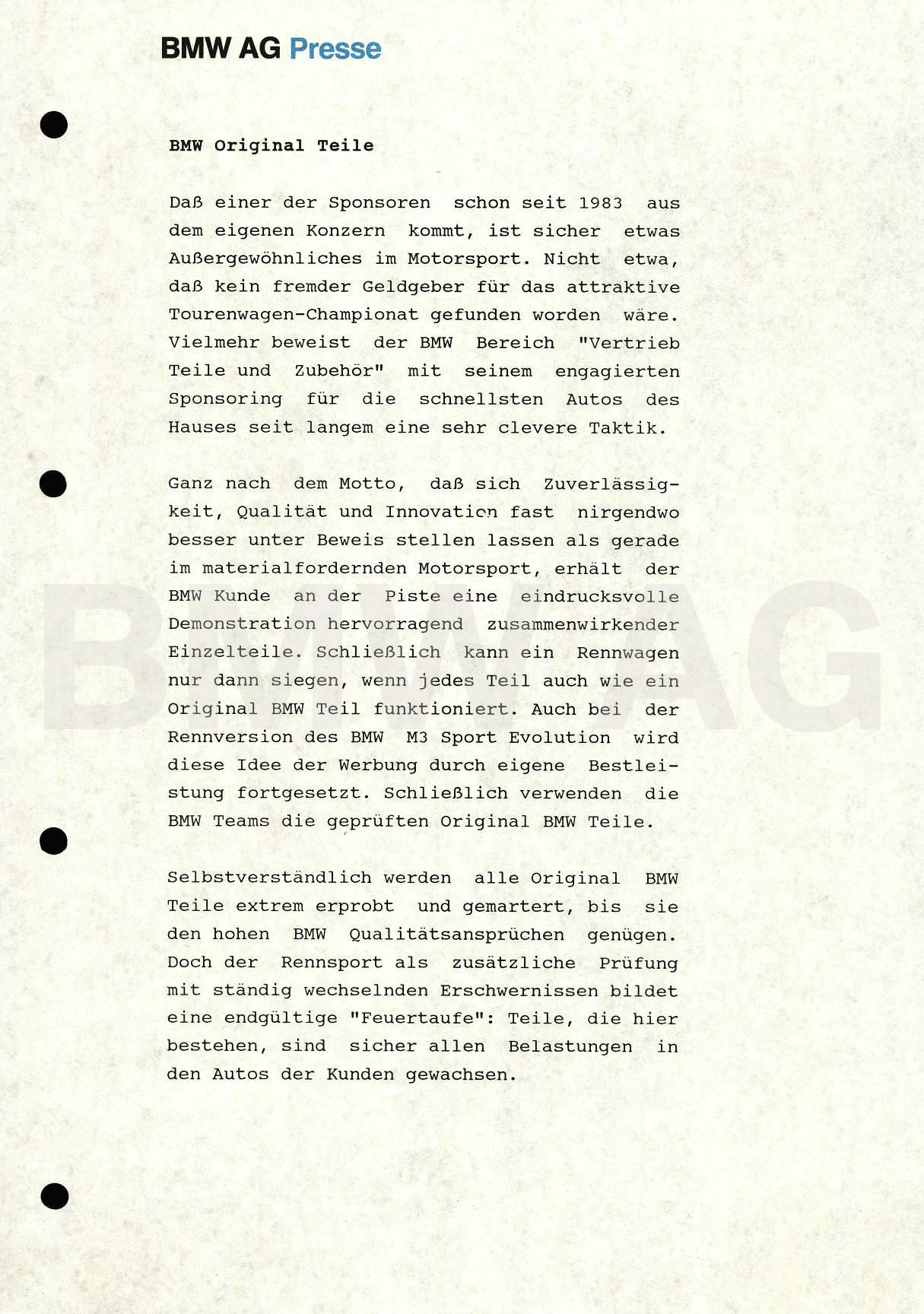 BMW AG Presse

BMW Original Teile

Daß einer der Sponsoren schon seit 1983 aus dem eigenen Konzern kommt, ist sicher etwas Außergewöhnliches im Motorsport. Nicht etwa, daß kein fremder Geldgeber für das attraktive Tourenwagen-Championat gefunden worden wäre. Vielmehr beweist der BMW Bereich "Vertrieb Teile und Zubehör" mit seinem engagierten Sponsoring für die schnellsten Autos des Hauses seit langem eine sehr clevere Taktik.

Ganz nach dem Motto, daß sich Zuverlässigkeit, Qualität und Innovation fast nirgendwo besser unter Beweis stellen lassen als gerade im materialfordernden Motorsport, erhält der BMW Kunde an der Piste eine eindrucksvolle Demonstration hervorragend zusammenwirkender Einzelteile. Schließlich kann ein Rennwagen nur dann siegen, wenn jedes Teil auch wie ein Original BMW Teil funktioniert. Auch bei der Rennversion des BMW M3 Sport Evolution wird diese Idee der Werbung durch eigene Bestleistung fortgesetzt. Schließlich verwenden die BMW Teams die geprüften Original BMW Teile.

Selbstverständlich werden alle Original BMW Teile extrem erprobt und gemartert, bis sie den hohen BMW Qualitätsansprüchen genügen. Doch der Rennsport als zusätzliche Prüfung mit ständig wechselnden Erschwernissen bildet eine endgültige "Feuertaufe": Teile, die hier bestehen, sind sicher allen Belastungen in den Autos der Kunden gewachsen.

BMW AG